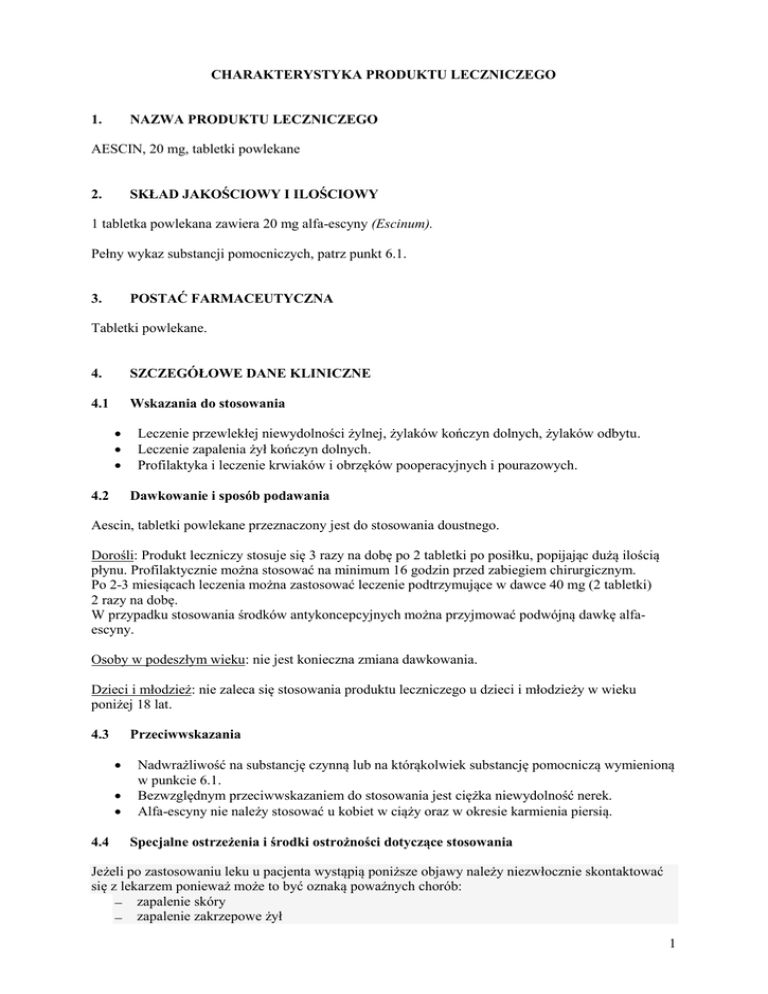 CHARAKTERYSTYKA PRODUKTU LECZNICZEGO

1. NAZWA PRODUKTU LECZNICZEGO

AESCIN, 20 mg, tabletki powlekane

2. SKŁAD JAKOŚCIOWY I ILOŚCIOWY

1 tabletka powlekana zawiera 20 mg alfa-escyny (Escinum).

Pełny wykaz substancji pomocniczych, patrz punkt 6.1.

3. POSTAĆ FARMACEUTYCZNA

Tabletki powlekane.

4. SZCZEGÓŁOWE DANE KLINICZNE

4.1 Wskazania do stosowania

• Leczenie przewlekłej niewydolności żylnej, żylaków kończyn dolnych, żylaków odbytu.
• Leczenie zapalenia żył kończyn dolnych.
• Profilaktyka i leczenie krwiaków i obrzęków pooperacyjnych i pourazowych.

4.2 Dawkowanie i sposób podawania

Aescin, tabletki powlekane przeznaczony jest do stosowania doustnego.

Dorośli: Produkt leczniczy stosuje się 3 razy na dobę po 2 tabletki po posiłku, popijając dużą ilością płynu. Profilaktycznie można stosować na minimum 16 godzin przed zabiegiem chirurgicznym.
Po 2-3 miesiącach leczenia można zastosować leczenie podtrzymujące w dawce 40 mg (2 tabletki) 2 razy na dobę.
W przypadku stosowania środków antykoncepcyjnych można przyjmować podwójną dawkę alfa-escyny.

Osoby w podeszłym wieku: nie jest konieczna zmiana dawkowania.

Dzieci i młodzież: nie zaleca się stosowania produktu leczniczego u dzieci i młodzieży w wieku poniżej 18 lat.

4.3 Przeciwwskazania

• Nadwrażliwość na substancję czynną lub na którąkolwiek substancję pomocniczą wymienioną w punkcie 6.1.
• Bezwzględnym przeciwwskazaniem do stosowania jest ciężka niewydolność nerek.
• Alfa-escyny nie należy stosować u kobiet w ciąży oraz w okresie karmienia piersią.

4.4 Specjalne ostrzeżenia i środki ostrożności dotyczące stosowania

Jeżeli po zastosowaniu leku u pacjenta wystąpią poniższe objawy należy niezwłocznie skontaktować się z lekarzem ponieważ może to być oznaką poważnych chorób:
– zapalenie skóry
– zapalenie zakrzepowe żył

1